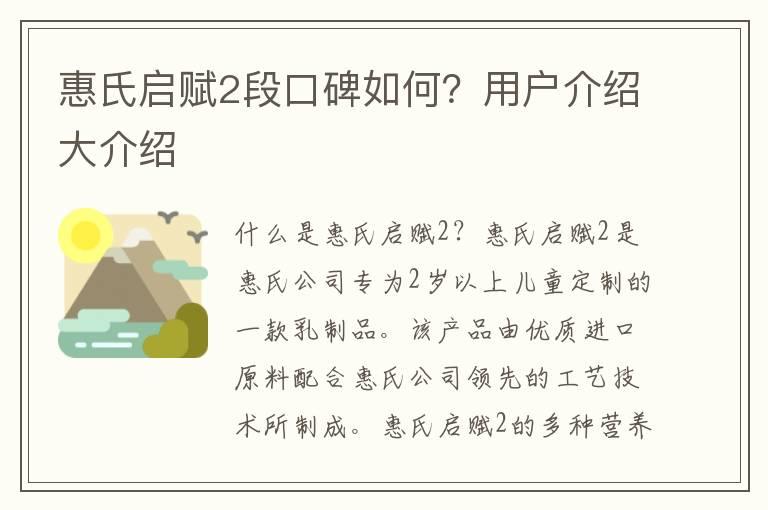 惠氏启赋2段口碑如何？用户介绍大介绍

什么是惠氏启赋2？惠氏启赋2是惠氏公司专为2岁以上儿童定制的一款乳制品。该产品由优质进口原料配合惠氏公司领先的工艺技术所制成。惠氏启赋2的多种营养